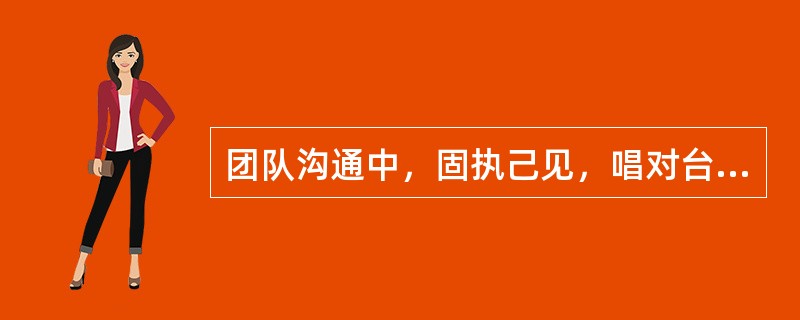 团队沟通中，固执己见，唱对台...